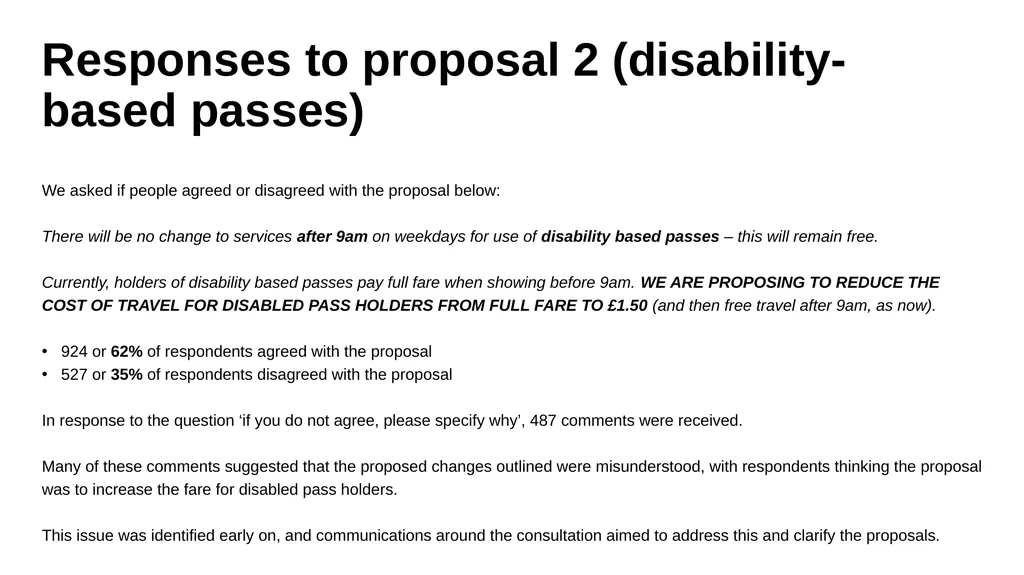 Responses to proposal 2 (disability-based passes)

We asked if people agreed or disagreed with the proposal below:

There will be no change to services after 9am on weekdays for use of disability based passes – this will remain free.

Currently, holders of disability based passes pay full fare when showing before 9am. WE ARE PROPOSING TO REDUCE THE COST OF TRAVEL FOR DISABLED PASS HOLDERS FROM FULL FARE TO £1.50 (and then free travel after 9am, as now).

• 924 or 62% of respondents agreed with the proposal
• 527 or 35% of respondents disagreed with the proposal

In response to the question ‘if you do not agree, please specify why’, 487 comments were received.

Many of these comments suggested that the proposed changes outlined were misunderstood, with respondents thinking the proposal was to increase the fare for disabled pass holders.

This issue was identified early on, and communications around the consultation aimed to address this and clarify the proposals.